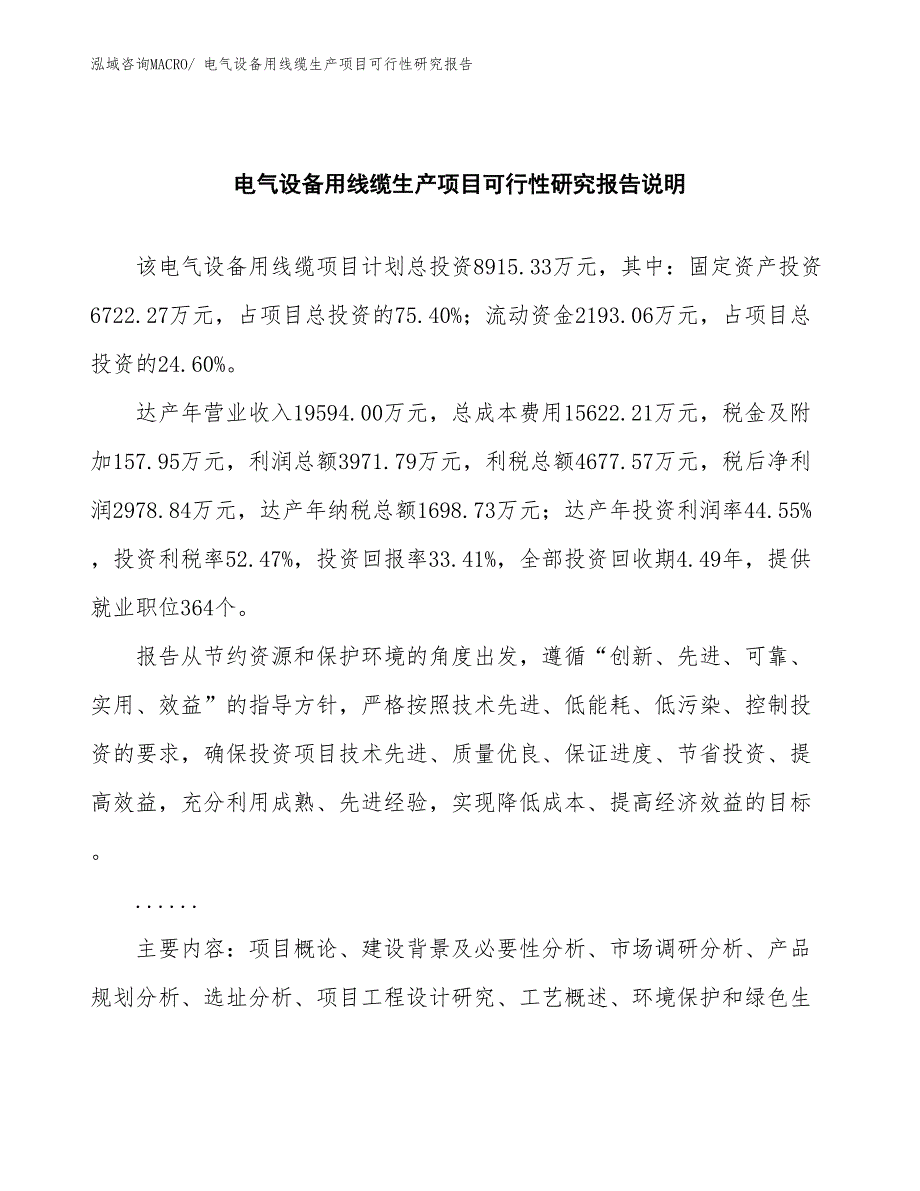 泓域咨询MACRO/ 电气设备用线缆生产项目可行性研究报告

电气设备用线缆生产项目可行性研究报告说明

该电气设备用线缆项目计划总投资8915.33万元，其中：固定资产投资6722.27万元，占项目总投资的75.40%；流动资金2193.06万元，占项目总投资的24.60%。

达产年营业收入19594.00万元，总成本费用15622.21万元，税金及附加157.95万元，利润总额3971.79万元，利税总额4677.57万元，税后净利润2978.84万元，达产年纳税总额1698.73万元；达产年投资利润率44.55%，投资利税率52.47%，投资回报率33.41%，全部投资回收期4.49年，提供就业职位364个。

报告从节约资源和保护环境的角度出发，遵循“创新、先进、可靠、实用、效益”的指导方针，严格按照技术先进、低能耗、低污染、控制投资的要求，确保投资项目技术先进、质量优良、保证进度、节省投资、提高效益，充分利用成熟、先进经验，实现降低成本、提高经济效益的目标。

......

主要内容：项目概论、建设背景及必要性分析、市场调研分析、产品规划分析、选址分析、项目工程设计研究、工艺概述、环境保护和绿色生